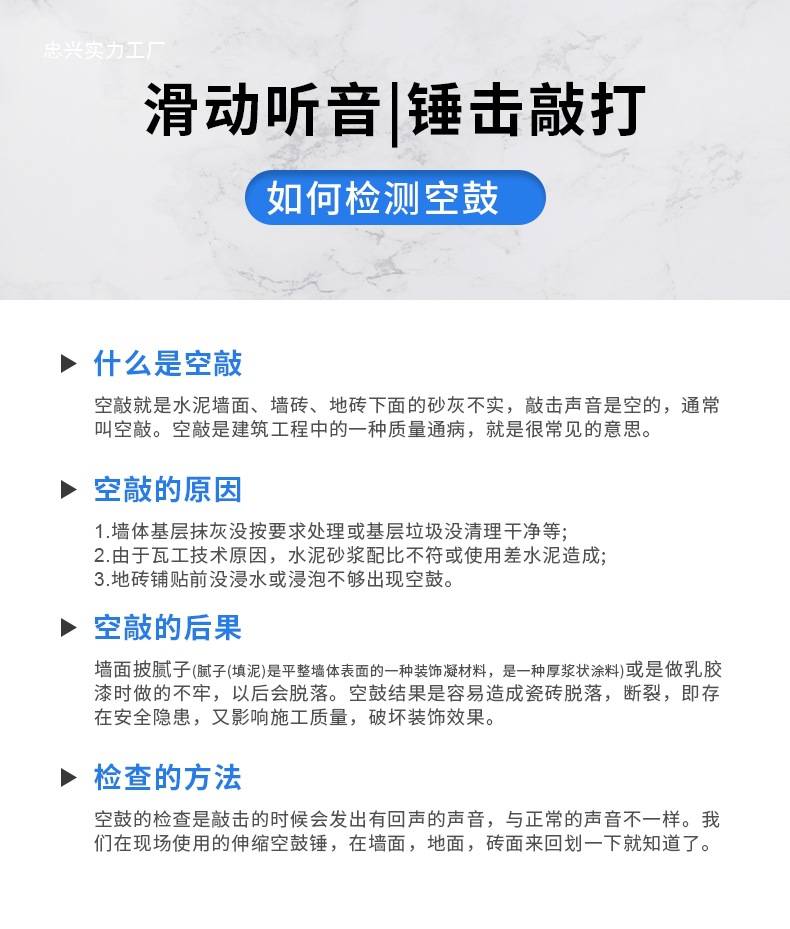 忠兴实力工厂

滑动听音|锤击敲打

如何检测空鼓

▶ 什么是空敲

空敲就是水泥墙面、墙砖、地砖下面的砂灰不实，敲击声音是空的，通常叫空敲。空敲是建筑工程中的一种质量通病，就是很常见的意思。

▶ 空敲的原因

1.墙体基层抹灰没按要求处理或基层垃圾没清理干净等;
2.由于瓦工技术原因，水泥砂浆配比不符或使用差水泥造成;
3.地砖铺贴前没浸水或浸泡不够出现空鼓。

▶ 空敲的后果

墙面披腻子(腻子(填泥)是平整墙体表面的一种装饰凝材料，是一种厚浆状涂料)或是做乳胶漆时做的不牢，以后会脱落。空鼓结果是容易造成瓷砖脱落，断裂，即存在安全隐患，又影响施工质量，破坏装饰效果。

▶ 检查的方法

空鼓的检查是敲击的时候会发出有回声的声音，与正常的声音不一样。我们在现场使用的伸缩空鼓锤，在墙面，地面，砖面来回划一下就知道了。